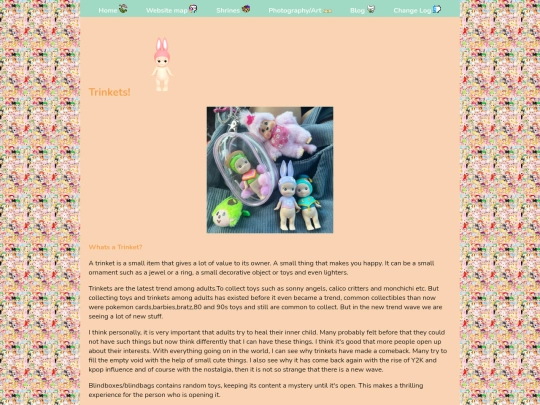 Home Website map Shrines Photography/Art Blog Change Log

Trinkets!

Whats a Trinket?

A trinket is a small item that gives a lot of value to its owner. A small thing that makes you happy. It can be a small ornament such as a jewel or a ring, a small decorative object or toys and even lighters.

Trinkets are the latest trend among adults.To collect toys such as sonny angels, calico critters and monchichi etc. But collecting toys and trinkets among adults has existed before it even became a trend, common collectibles than now were pokemon cards,barbies,bratz,80 and 90s toys and still are common to collect. But in the new trend wave we are seeing a lot of new stuff.

I think personally, it is very important that adults try to heal their inner child. Many probably felt before that they could not have such things but now think differently that I can have these things. I think it's good that more people open up about their interests. With everything going on in the world, I can see why trinkets have made a comeback. Many try to fill the empty void with the help of small cute things. I also see why it has come back again with the rise of Y2K and kpop influence and of course with the nostalgia, then it is not so strange that there is a new wave.

Blindboxes/blindbags contains random toys, keeping its content a mystery until it's open. This makes a thrilling experience for the person who is opening it.